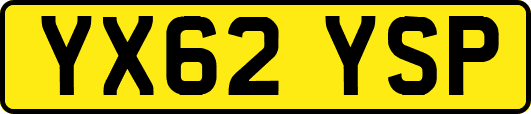 YX62 YSP